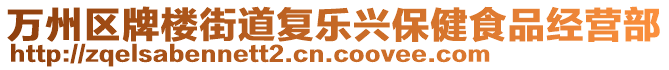 万州区牌楼街道复乐兴保健食品经营部
http://zqelsabennett2.cn.coovee.com